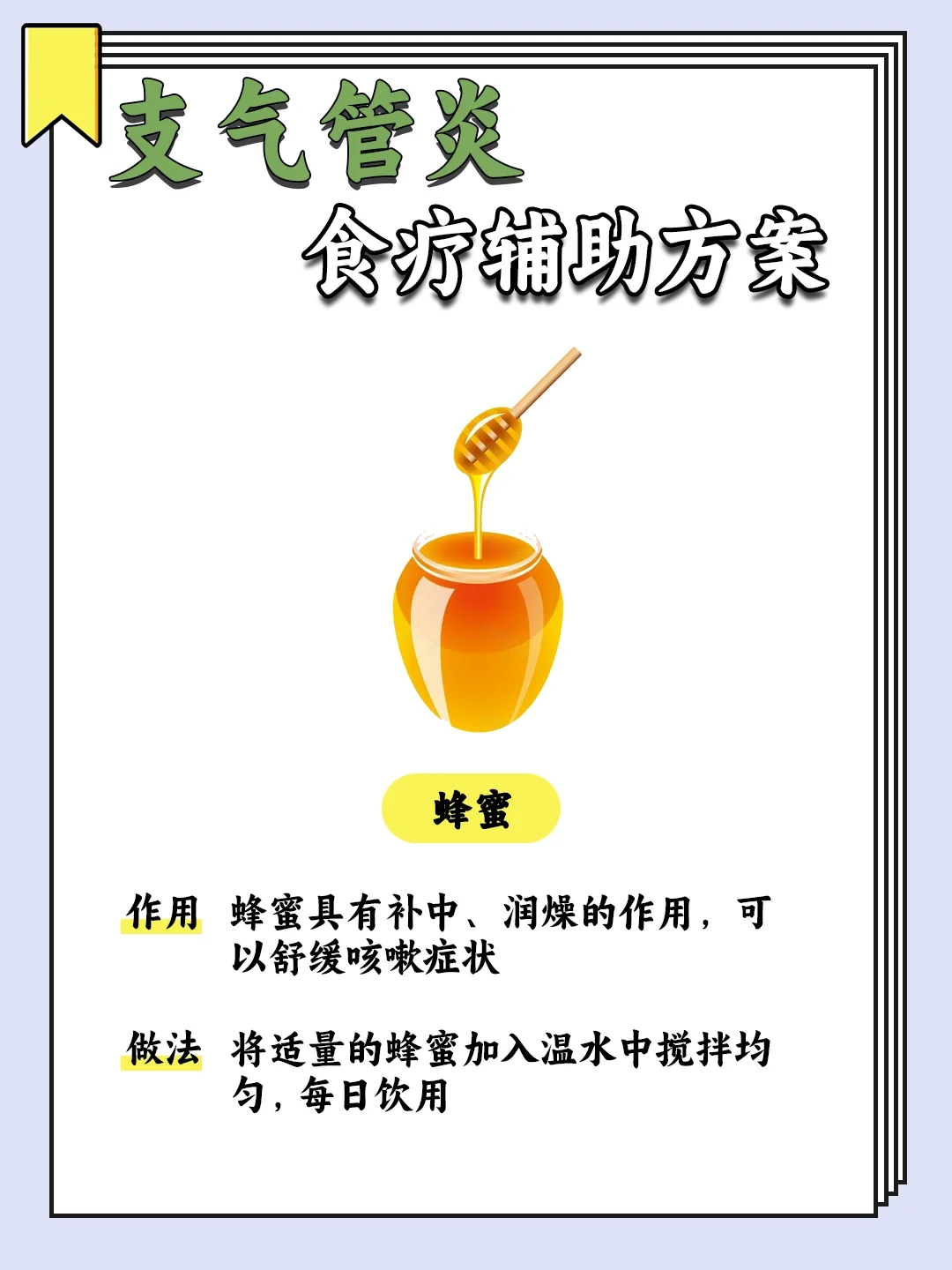 支气管炎

食疗辅助方案

蜂蜜

作用 蜂蜜具有补中、润燥的作用，可以舒缓咳嗽症状

做法 将适量的蜂蜜加入温水中搅拌均匀，每日饮用